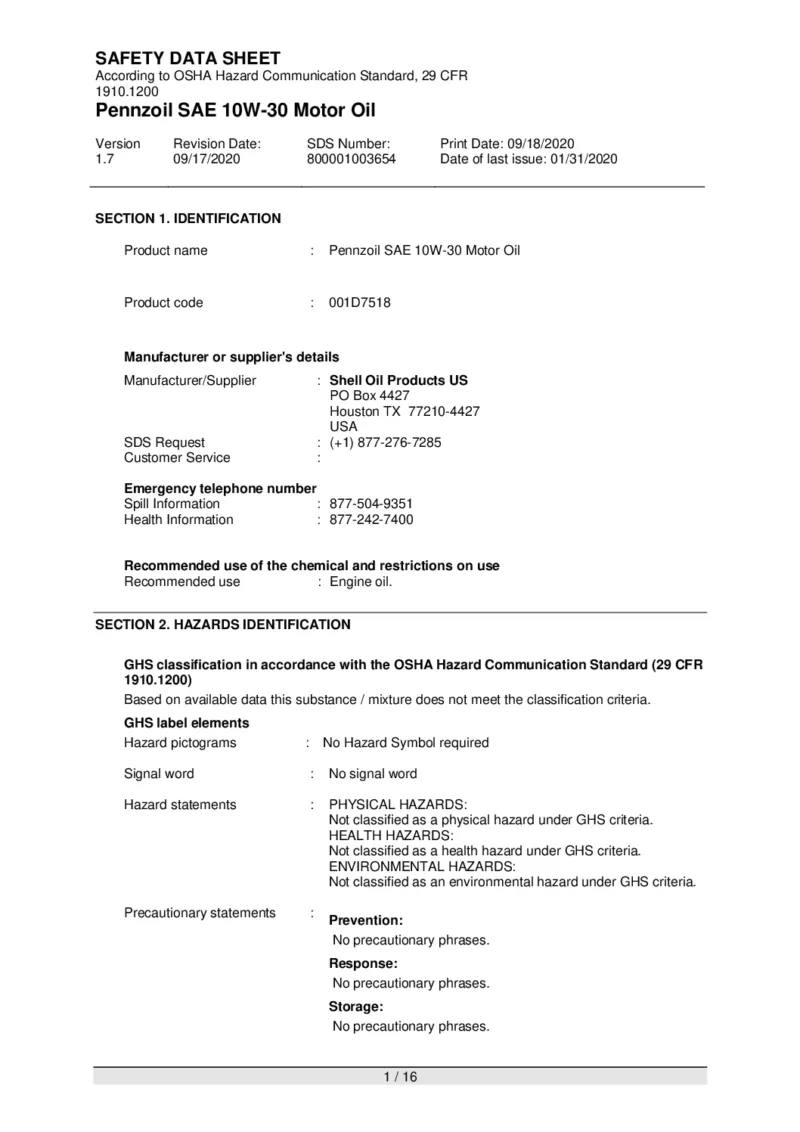 SAFETY DATA SHEET
According to OSHA Hazard Communication Standard, 29 CFR 1910.1200
Pennzoil SAE 10W-30 Motor Oil

Version
1.7
Revision Date:
09/17/2020
SDS Number:
800001003654
Print Date: 09/18/2020
Date of last issue: 01/31/2020

SECTION 1. IDENTIFICATION

Product name : Pennzoil SAE 10W-30 Motor Oil

Product code : 001D7518

Manufacturer or supplier's details
Manufacturer/Supplier : Shell Oil Products US
PO Box 4427
Houston TX 77210-4427
USA
SDS Request : (+1) 877-276-7285
Customer Service :

Emergency telephone number
Spill Information : 877-504-9351
Health Information : 877-242-7400

Recommended use of the chemical and restrictions on use
Recommended use : Engine oil.

SECTION 2. HAZARDS IDENTIFICATION

GHS classification in accordance with the OSHA Hazard Communication Standard (29 CFR 1910.1200)
Based on available data this substance / mixture does not meet the classification criteria.

GHS label elements
Hazard pictograms : No Hazard Symbol required

Signal word : No signal word

Hazard statements : PHYSICAL HAZARDS:
Not classified as a physical hazard under GHS criteria.
HEALTH HAZARDS:
Not classified as a health hazard under GHS criteria.
ENVIRONMENTAL HAZARDS:
Not classified as an environmental hazard under GHS criteria.

Precautionary statements : Prevention:
No precautionary phrases.
Response:
No precautionary phrases.
Storage:
No precautionary phrases.

1 / 16